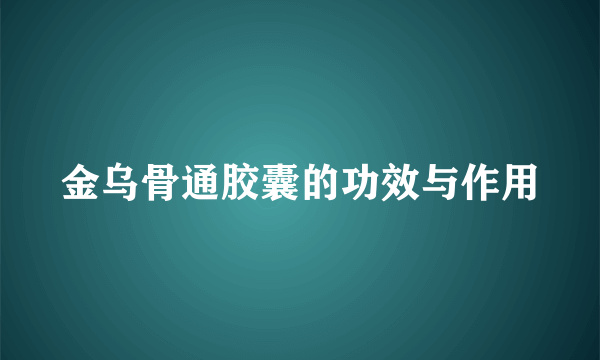 金乌骨通胶囊的功效与作用